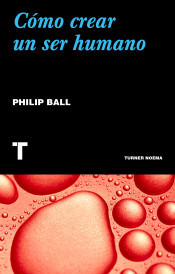 Cómo crear un ser humano

PHILIP BALL

T

TURNER NOEMA